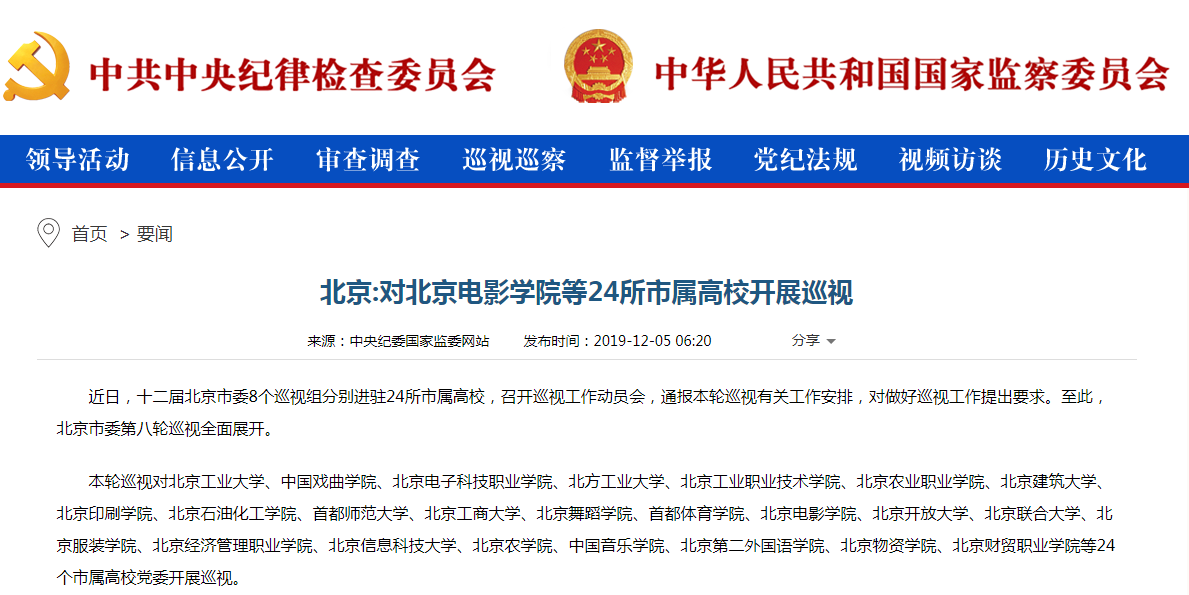 中共中央纪律检查委员会

中华人民共和国国家监察委员会

领导活动 信息公开 审查调查 巡视巡察 监督举报 党纪法规 视频访谈 历史文化

首页 > 要闻

北京:对北京电影学院等24所市属高校开展巡视

来源：中央纪委国家监委网站 发布时间：2019-12-05 06:20 分享

近日，十二届北京市委8个巡视组分别进驻24所市属高校，召开巡视工作动员会，通报本轮巡视有关工作安排，对做好巡视工作提出要求。至此，北京市委第八轮巡视全面展开。

本轮巡视对北京工业大学、中国戏曲学院、北京电子科技职业学院、北方工业大学、北京工业职业技术学院、北京农业职业学院、北京建筑大学、北京印刷学院、北京石油化工学院、首都师范大学、北京工商大学、北京舞蹈学院、首都体育学院、北京电影学院、北京开放大学、北京联合大学、北京服装学院、北京经济管理职业学院、北京信息科技大学、北京农学院、中国音乐学院、北京第二外国语学院、北京物资学院、北京财贸职业学院等24个市属高校党委开展巡视。